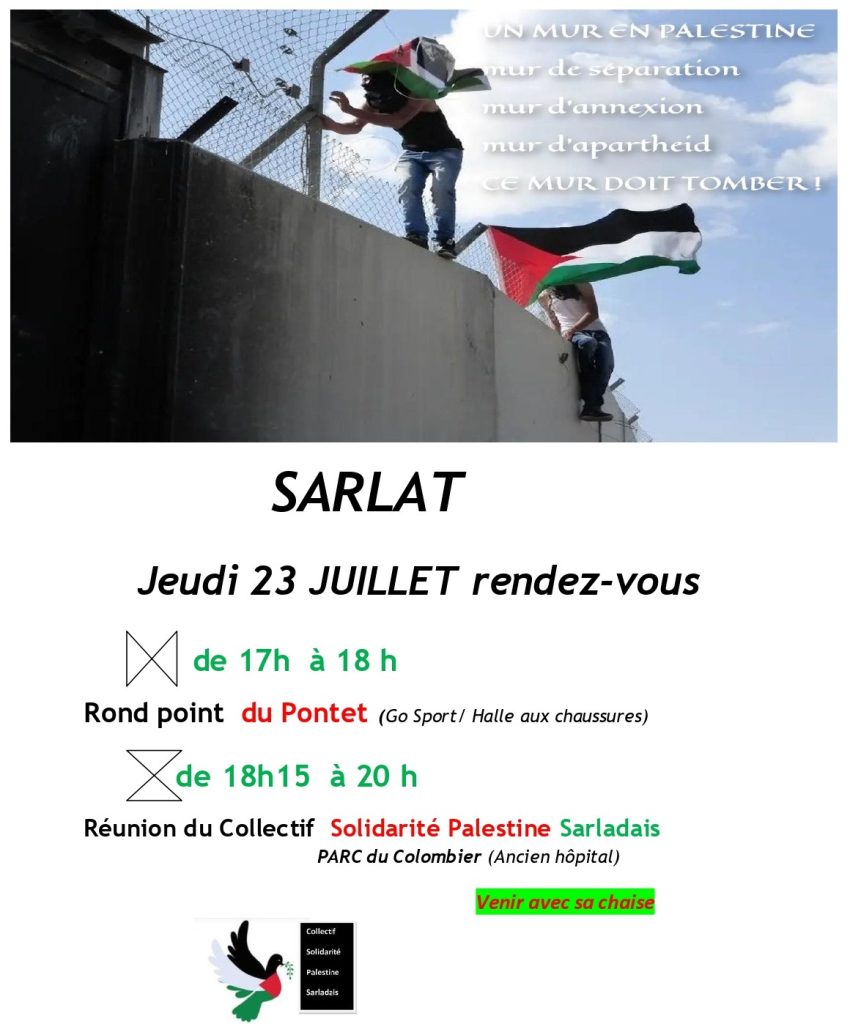 UN MUR EN PALESTINE
mur de séparation
mur d'annexion
mur d'apartheid
CE MUR DOIT TOMBER !

SARLAT

Jeudi 23 JUILLET rendez-vous

de 17h à 18 h

Rond point du Pontet (Go Sport / Halle aux chaussures)

de 18h15 à 20 h

Réunion du Collectif Solidarité Palestine Sarladais
PARC du Colombier (Ancien hôpital)

Venir avec sa chaise

Collectif
Solidarité
Palestine
Sarladais